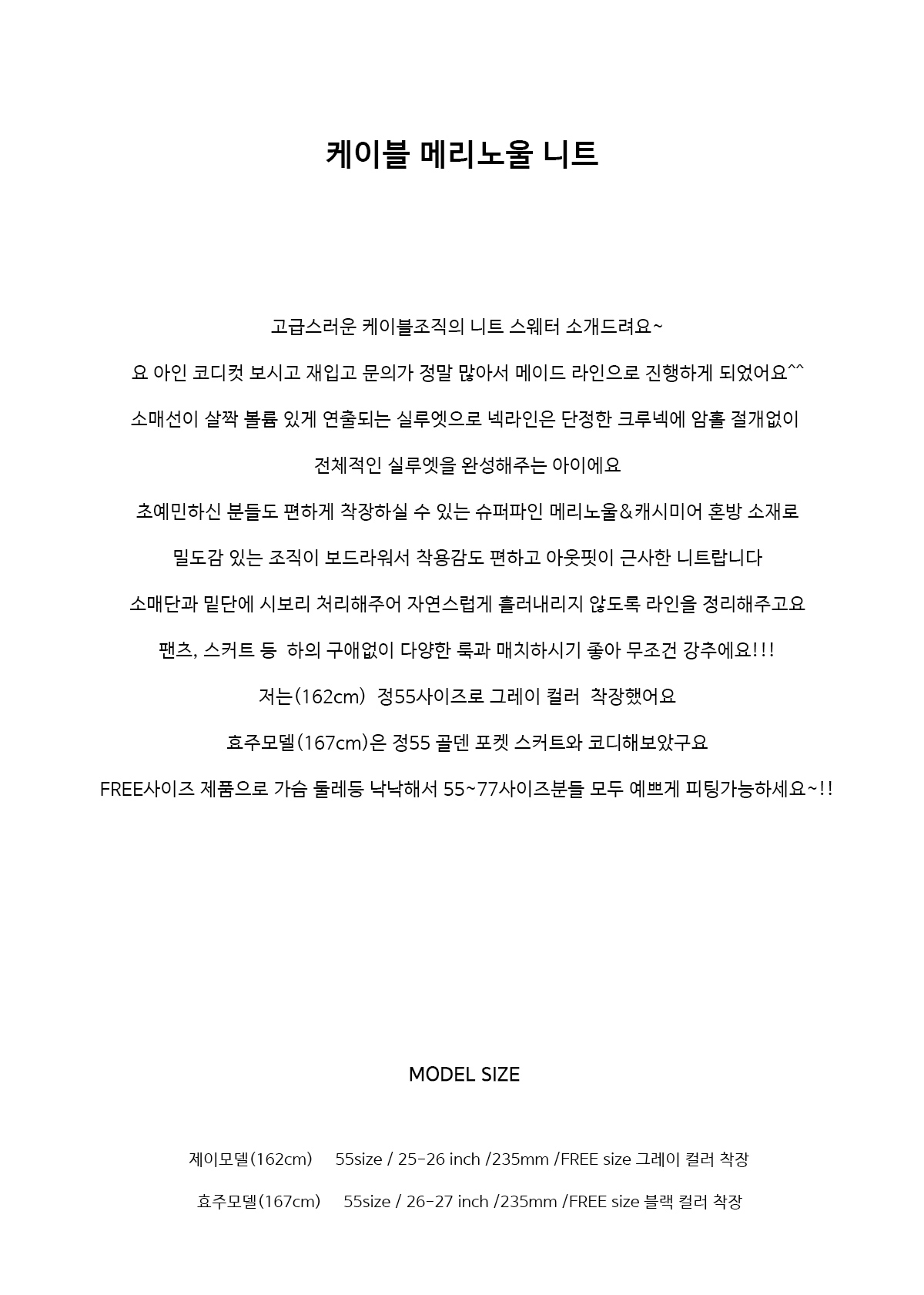 케이블 메리노울 니트

고급스러운 케이블조직의 니트 스웨터 소개드려요~

요 아인 코디컷 보시고 재입고 문의가 정말 많아서 메이드 라인으로 진행하게 되었어요^^

소매선이 살짝 볼륨 있게 연출되는 실루엣으로 넥라인은 단정한 크루넥에 암홀 절개없이

전체적인 실루엣을 완성해주는 아이에요

초예민하신 분들도 편하게 착장하실 수 있는 슈퍼파인 메리노울&캐시미어 혼방 소재로

밀도감 있는 조직이 보드라워서 착용감도 편하고 아웃핏이 근사한 니트랍니다

소매단과 밑단에 시보리 처리해주어 자연스럽게 흘러내리지 않도록 라인을 정리해주고요

팬츠, 스커트 등 하의 구애없이 다양한 룩과 매치하시기 좋아 무조건 강추에요!!!

저는(162cm) 정55사이즈로 그레이 컬러 착장했어요

효주모델(167cm)은 정55 골덴 포켓 스커트와 코디해보았구요

FREE사이즈 제품으로 가슴 둘레등 낙낙해서 55~77사이즈분들 모두 예쁘게 피팅가능하세요~!!

MODEL SIZE

제이모델(162cm) 55size / 25-26 inch /235mm /FREE size 그레이 컬러 착장

효주모델(167cm) 55size / 26-27 inch /235mm /FREE size 블랙 컬러 착장